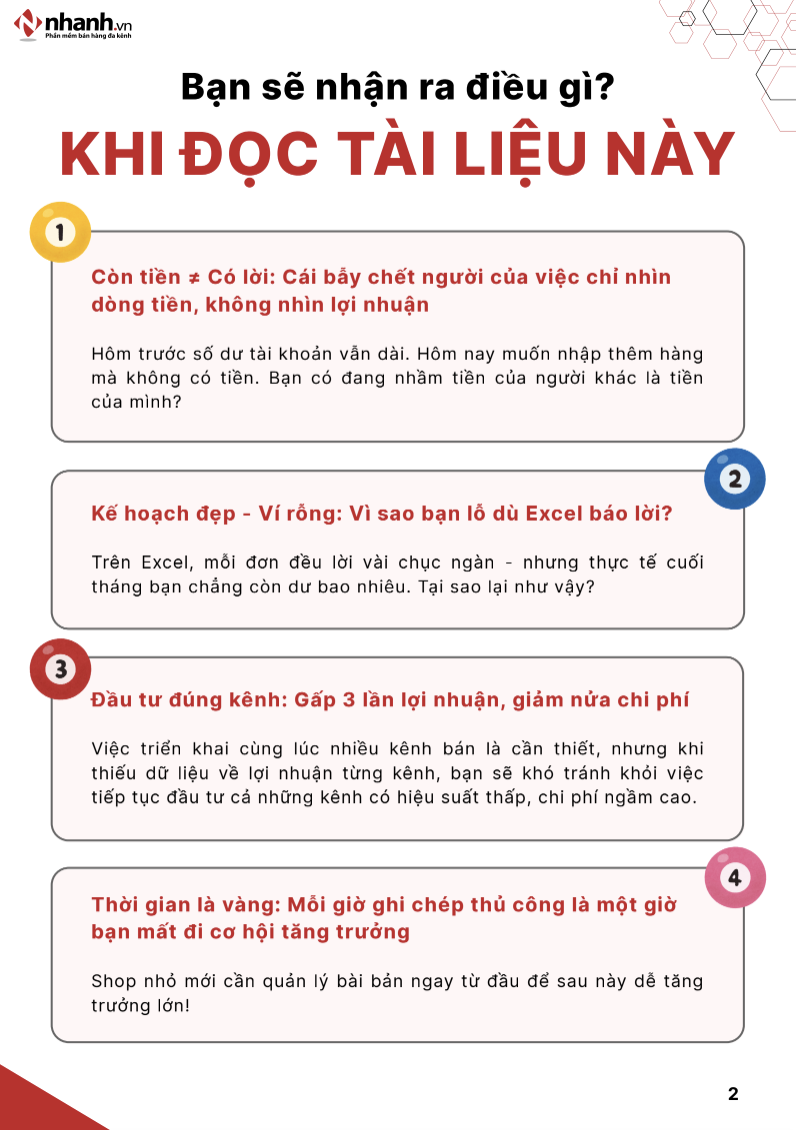 nhanh.vn
Phần mềm bán hàng đa kênh

Bạn sẽ nhận ra điều gì?

KHI ĐỌC TÀI LIỆU NÀY

1

Còn tiền ≠ Có lời: Cái bẫy chết người của việc chỉ nhìn dòng tiền, không nhìn lợi nhuận

Hôm trước số dư tài khoản vẫn dài. Hôm nay muốn nhập thêm hàng mà không có tiền. Bạn có đang nhầm tiền của người khác là tiền của mình?

2

Kế hoạch đẹp - Ví rỗng: Vì sao bạn lỗ dù Excel báo lời?

Trên Excel, mỗi đơn đều lời vài chục ngàn - nhưng thực tế cuối tháng bạn chẳng còn dư bao nhiêu. Tại sao lại như vậy?

3

Đầu tư đúng kênh: Gấp 3 lần lợi nhuận, giảm nửa chi phí

Việc triển khai cùng lúc nhiều kênh bán là cần thiết, nhưng khi thiếu dữ liệu về lợi nhuận từng kênh, bạn sẽ khó tránh khỏi việc tiếp tục đầu tư cả những kênh có hiệu suất thấp, chi phí ngầm cao.

4

Thời gian là vàng: Mỗi giờ ghi chép thủ công là một giờ bạn mất đi cơ hội tăng trưởng

Shop nhỏ mới cần quản lý bài bản ngay từ đầu để sau này dễ tăng trưởng lớn!

2